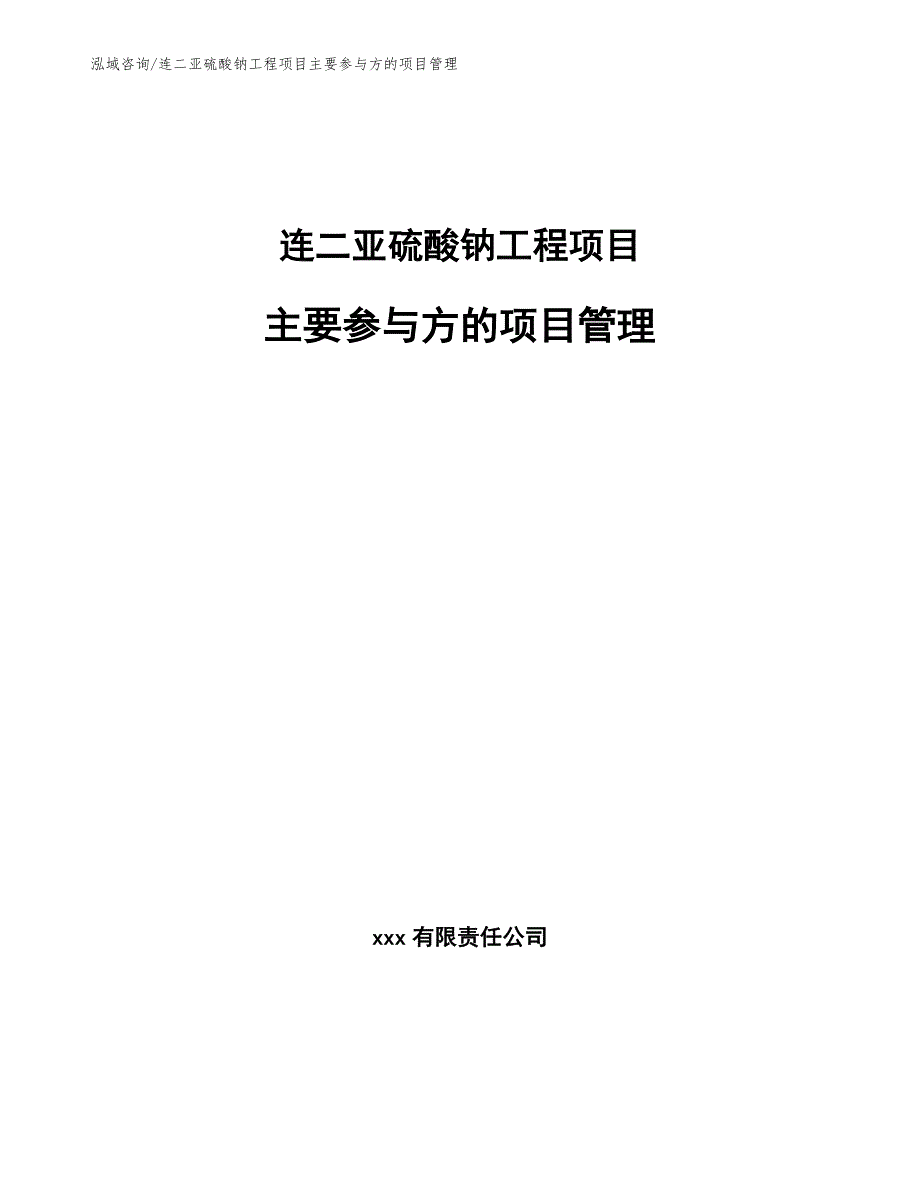 泓域咨询/连二亚硫酸钠工程项目主要参与方的项目管理

连二亚硫酸钠工程项目

主要参与方的项目管理

xxx 有限责任公司